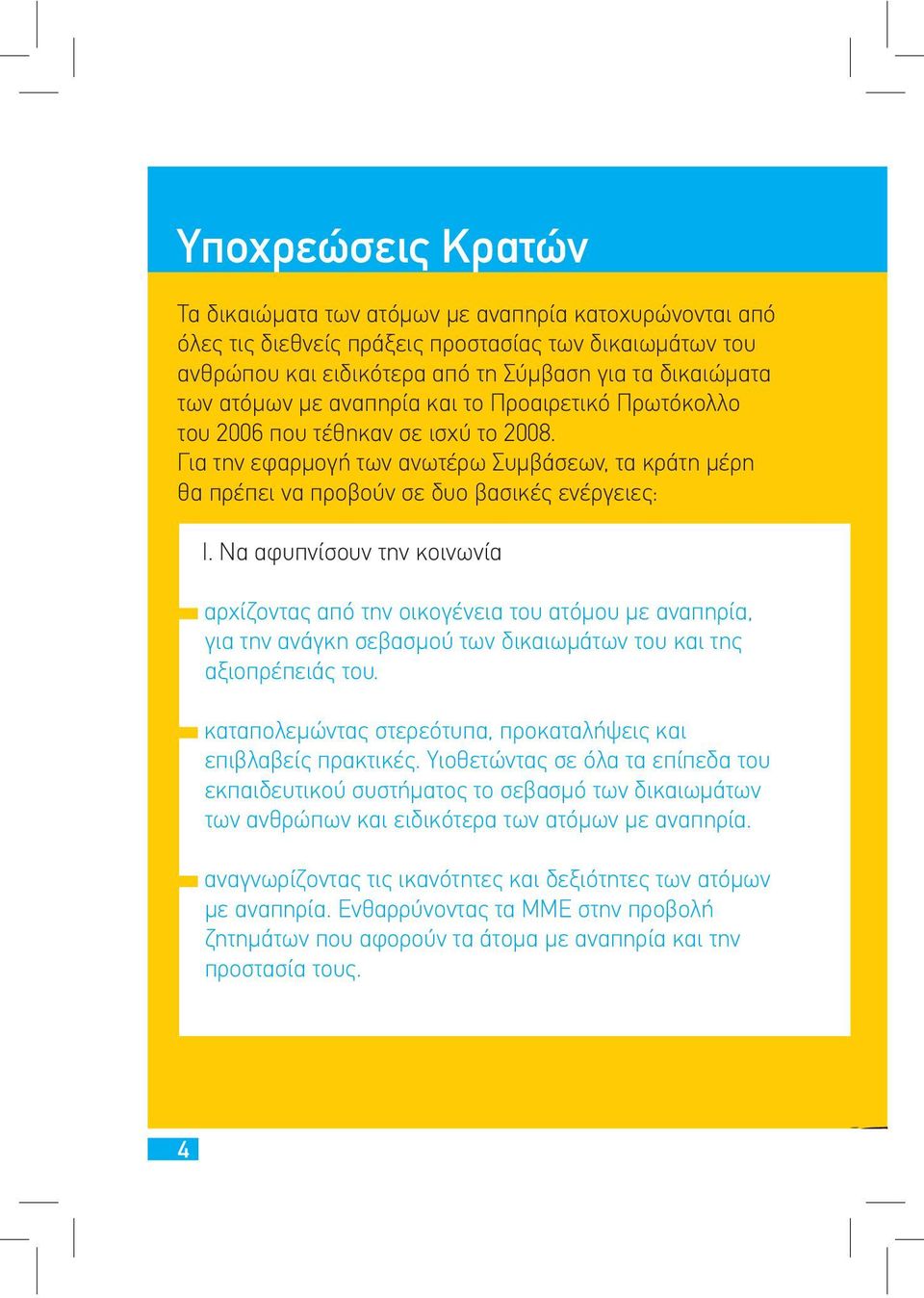 Υποχρεώσεις Κρατών

Τα δικαιώματα των ατόμων με αναπηρία κατοχυρώνονται από όλες τις διεθνείς πράξεις προστασίας των δικαιωμάτων του ανθρώπου και ειδικότερα από τη Σύμβαση για τα δικαιώματα των ατόμων με αναπηρία και το Προαιρετικό Πρωτόκολλο του 2006 που τέθηκαν σε ισχύ το 2008.
Για την εφαρμογή των ανωτέρω Συμβάσεων, τα κράτη μέρη θα πρέπει να προβούν σε δυο βασικές ενέργειες:

I. Να αφυπνίσουν την κοινωνία

αρχίζοντας από την οικογένεια του ατόμου με αναπηρία, για την ανάγκη σεβασμού των δικαιωμάτων του και της αξιοπρέπειάς του.

καταπολεμώντας στερεότυπα, προκαταλήψεις και επιβλαβείς πρακτικές. Υιοθετώντας σε όλα τα επίπεδα του εκπαιδευτικού συστήματος το σεβασμό των δικαιωμάτων των ανθρώπων και ειδικότερα των ατόμων με αναπηρία.

αναγνωρίζοντας τις ικανότητες και δεξιότητες των ατόμων με αναπηρία. Ενθαρρύνοντας τα ΜΜΕ στην προβολή ζητημάτων που αφορούν τα άτομα με αναπηρία και την προστασία τους.

4